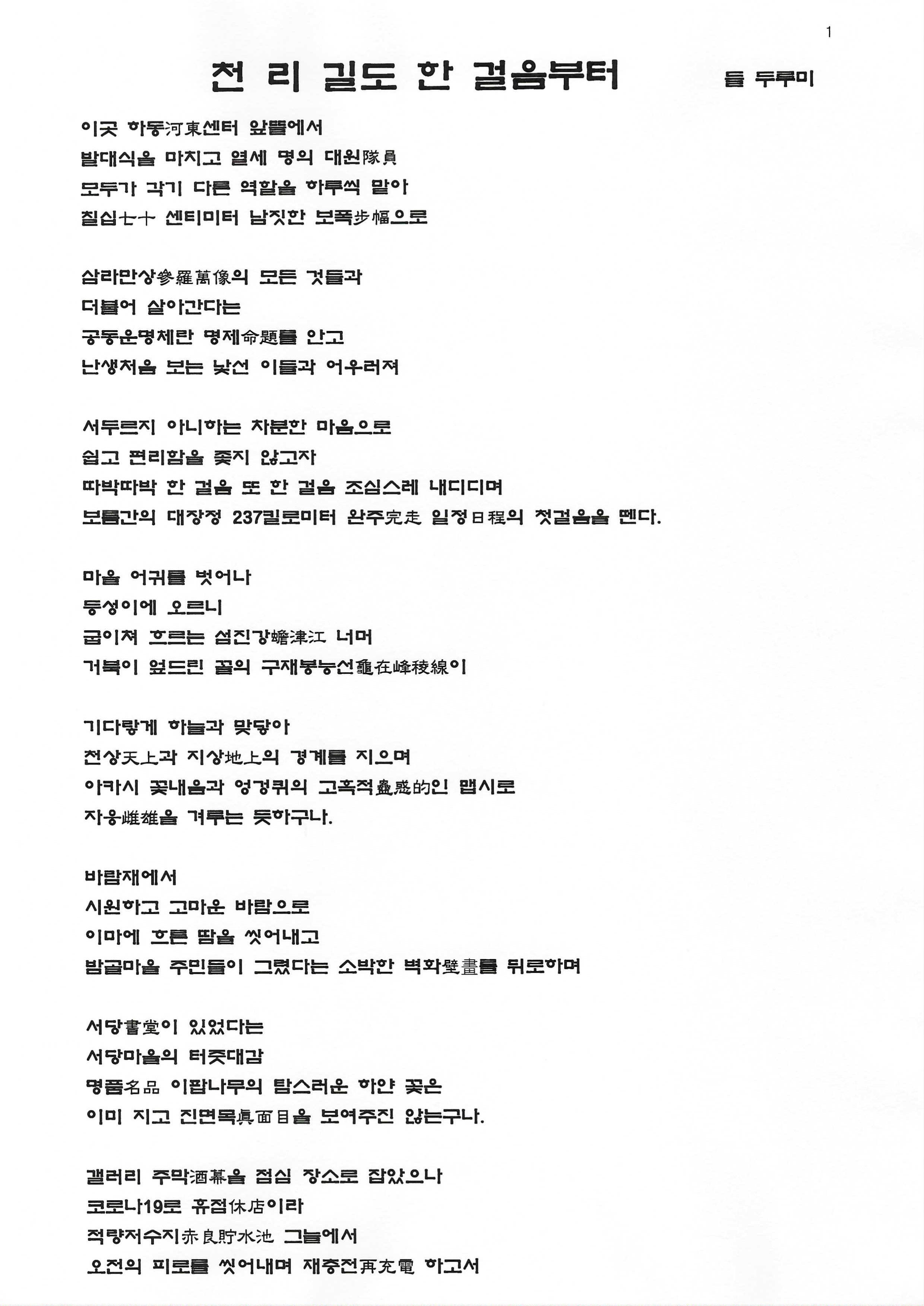 1

천 리 길도 한 걸음부터

들 두루미

이곳 하동河東센터 앞뜰에서
발대식을 마치고 열세 명의 대원隊員
모두가 각기 다른 역할을 하루씩 맡아
칠십七十 센티미터 남짓한 보폭步幅으로

삼라만상參羅萬像의 모든 것들과
더불어 살아간다는
공동운명체란 명제命題를 안고
난생처음 보는 낯선 이들과 어우러져

서두르지 아니하는 차분한 마음으로
쉽고 편리함을 좇지 않고자
따박따박 한 걸음 또 한 걸음 조심스레 내디디며
보름간의 대장정 237킬로미터 완주完走 일정日程의 첫걸음을 뗀다.

마을 어귀를 벗어나
등성이에 오르니
굽이쳐 흐르는 섬진강蟾津江 너머
거북이 엎드린 꼴의 구재봉능선龜在峰稜線이

기다랗게 하늘과 맞닿아
천상天上과 지상地上의 경계를 지으며
아카시 꽃내음과 엉겅퀴의 고혹적蠱惑的인 맵시로
자웅雌雄을 겨루는 듯하구나.

바람재에서
시원하고 고마운 바람으로
이마에 흐른 땀을 씻어내고
밤골마을 주민들이 그렸다는 소박한 벽화壁畫를 뒤로하며

서당書堂이 있었다는
서당마을의 터줏대감
명품名品 이팝나무의 탐스러운 하얀 꽃은
이미 지고 진면목眞面目을 보여주진 않는구나.

갤러리 주막酒幕을 점심 장소로 잡았으나
코로나19로 휴점休店이라
적량저수지赤良貯水池 그늘에서
오전의 피로를 씻어내며 재충전再充電 하고서